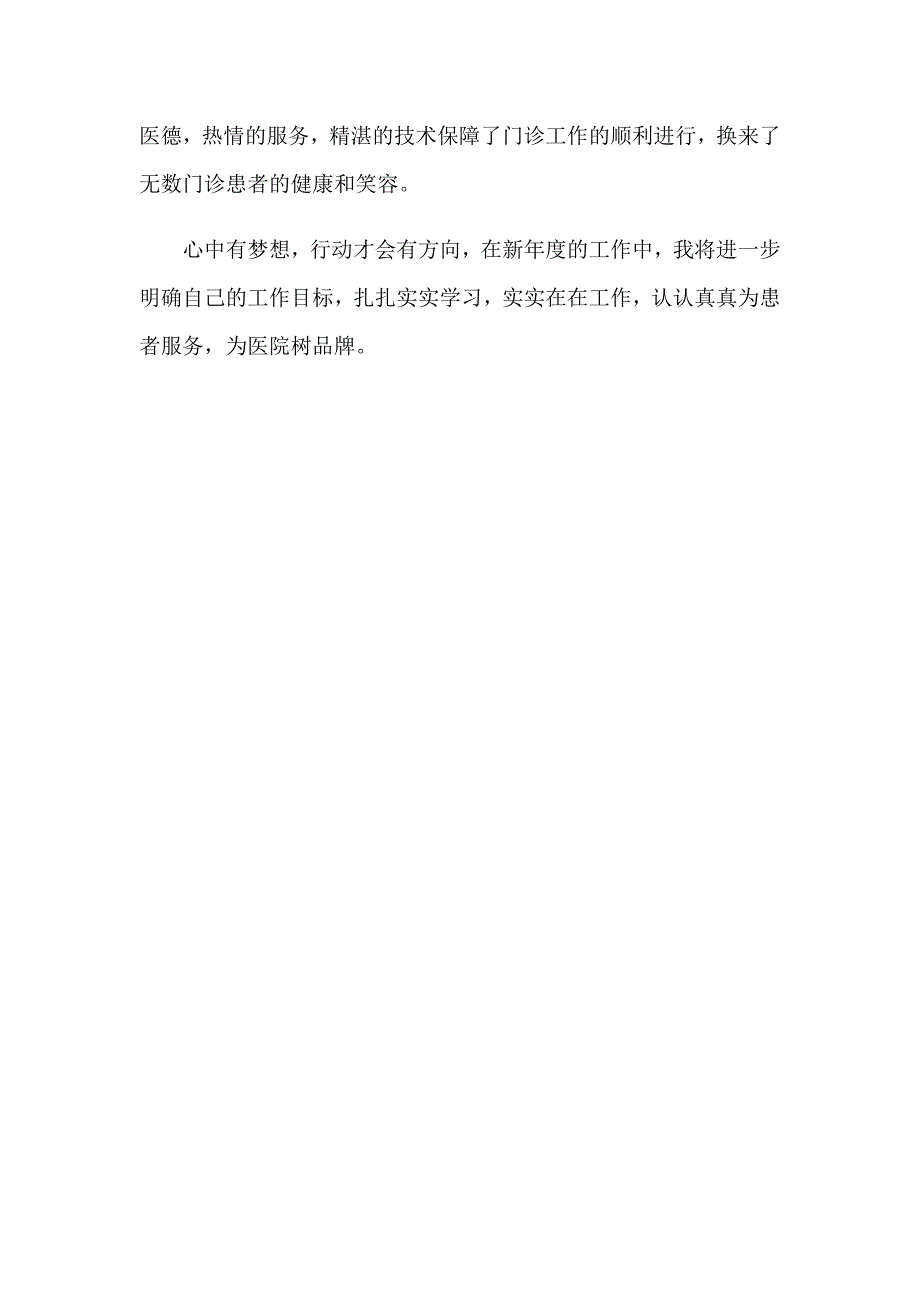 医德，热情的服务，精湛的技术保障了门诊工作的顺利进行，换来了无数门诊患者的健康和笑容。

心中有梦想，行动才会有方向，在新年度的工作中，我将进一步明确自己的工作目标，扎扎实实学习，实实在在工作，认认真真为患者服务，为医院树品牌。